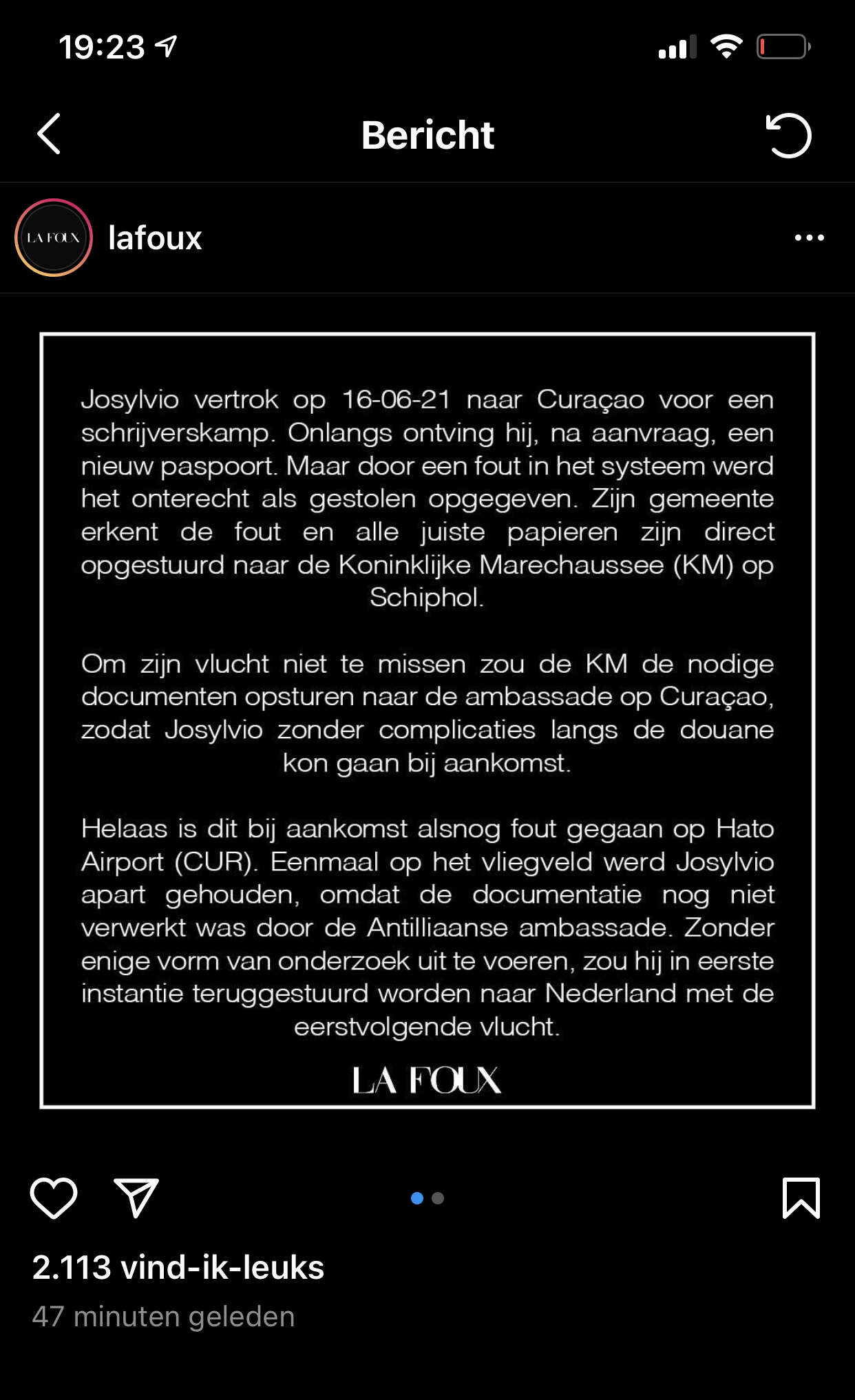 19:23

Bericht

LA FOUX

lafoux

Josylvio vertrok op 16-06-21 naar Curaçao voor een schrijverskamp. Onlangs ontving hij, na aanvraag, een nieuw paspoort. Maar door een fout in het systeem werd het onterecht als gestolen opgegeven. Zijn gemeente erkent de fout en alle juiste papieren zijn direct opgestuurd naar de Koninklijke Marechaussee (KM) op Schiphol.

Om zijn vlucht niet te missen zou de KM de nodige documenten opsturen naar de ambassade op Curaçao, zodat Josylvio zonder complicaties langs de douane kon gaan bij aankomst.

Helaas is dit bij aankomst alsnog fout gegaan op Hato Airport (CUR). Eenmaal op het vliegveld werd Josylvio apart gehouden, omdat de documentatie nog niet verwerkt was door de Antilliaanse ambassade. Zonder enige vorm van onderzoek uit te voeren, zou hij in eerste instantie teruggestuurd worden naar Nederland met de eerstvolgende vlucht.

LA FOUX

2.113 vind-ik-leuks

47 minuten geleden